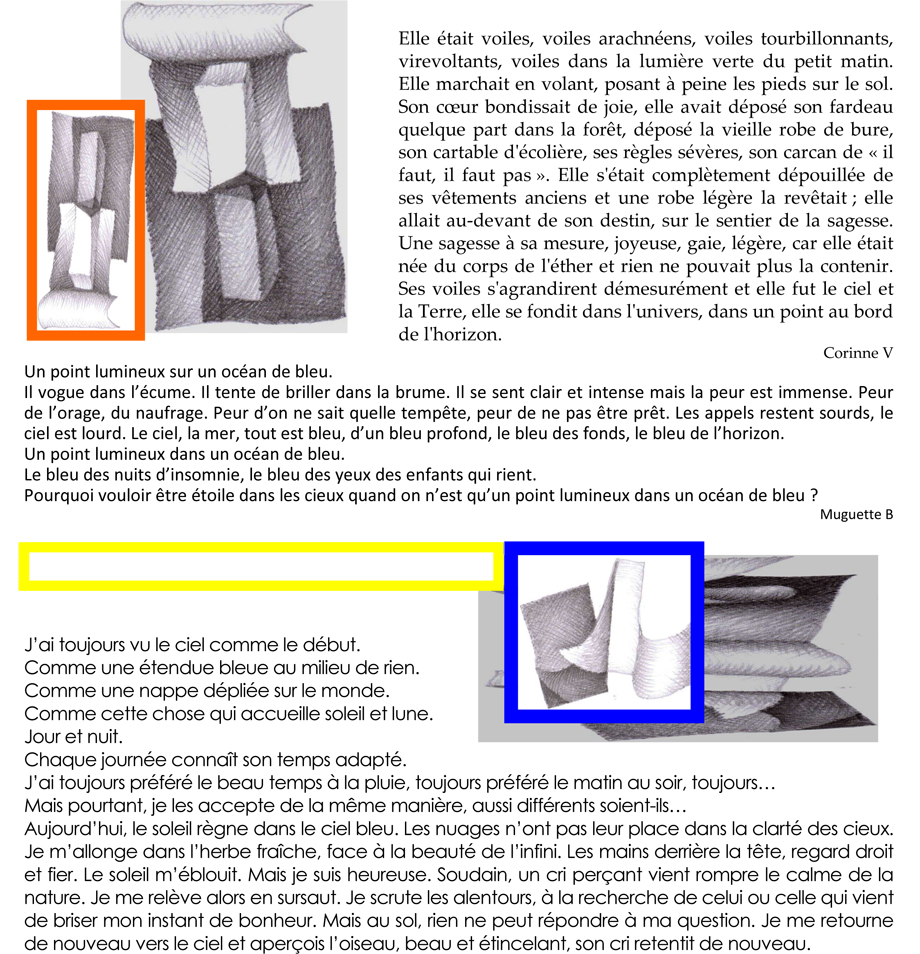 Elle était voiles, voiles arachnéens, voiles tourbillonnants, virevoltants, voiles dans la lumière verte du petit matin. Elle marchait en volant, posant à peine les pieds sur le sol. Son cœur bondissait de joie, elle avait déposé son fardeau quelque part dans la forêt, déposé la vieille robe de bure, son cartable d'écolière, ses règles sévères, son carcan de « il faut, il faut pas ». Elle s'était complètement dépouillée de ses vêtements anciens et une robe légère la revêtait ; elle allait au-devant de son destin, sur le sentier de la sagesse. Une sagesse à sa mesure, joyeuse, gaie, légère, car elle était née du corps de l'éther et rien ne pouvait plus la contenir. Ses voiles s'agrandirent démesurément et elle fut le ciel et la Terre, elle se fondit dans l'univers, dans un point au bord de l'horizon.

Corinne V

Un point lumineux sur un océan de bleu.
Il vogue dans l'écume. Il tente de briller dans la brume. Il se sent clair et intense mais la peur est immense. Peur de l'orage, du naufrage. Peur d'on ne sait quelle tempête, peur de ne pas être prêt. Les appels restent sourds, le ciel est lourd. Le ciel, la mer, tout est bleu, d'un bleu profond, le bleu des fonds, le bleu de l'horizon.
Un point lumineux dans un océan de bleu.
Le bleu des nuits d'insomnie, le bleu des yeux des enfants qui rient.
Pourquoi vouloir être étoile dans les cieux quand on n'est qu'un point lumineux dans un océan de bleu ?

Muguette B

J'ai toujours vu le ciel comme le début.
Comme une étendue bleue au milieu de rien.
Comme une nappe dépliée sur le monde.
Comme cette chose qui accueille soleil et lune.
Jour et nuit.
Chaque journée connaît son temps adapté.
J'ai toujours préféré le beau temps à la pluie, toujours préféré le matin au soir, toujours…
Mais pourtant, je les accepte de la même manière, aussi différents soient-ils…
Aujourd'hui, le soleil règne dans le ciel bleu. Les nuages n'ont pas leur place dans la clarté des cieux. Je m'allonge dans l'herbe fraîche, face à la beauté de l'infini. Les mains derrière la tête, regard droit et fier. Le soleil m'éblouit. Mais je suis heureuse. Soudain, un cri perçant vient rompre le calme de la nature. Je me relève alors en sursaut. Je scrute les alentours, à la recherche de celui ou celle qui vient de briser mon instant de bonheur. Mais au sol, rien ne peut répondre à ma question. Je me retourne de nouveau vers le ciel et aperçois l'oiseau, beau et étincelant, son cri retentit de nouveau.